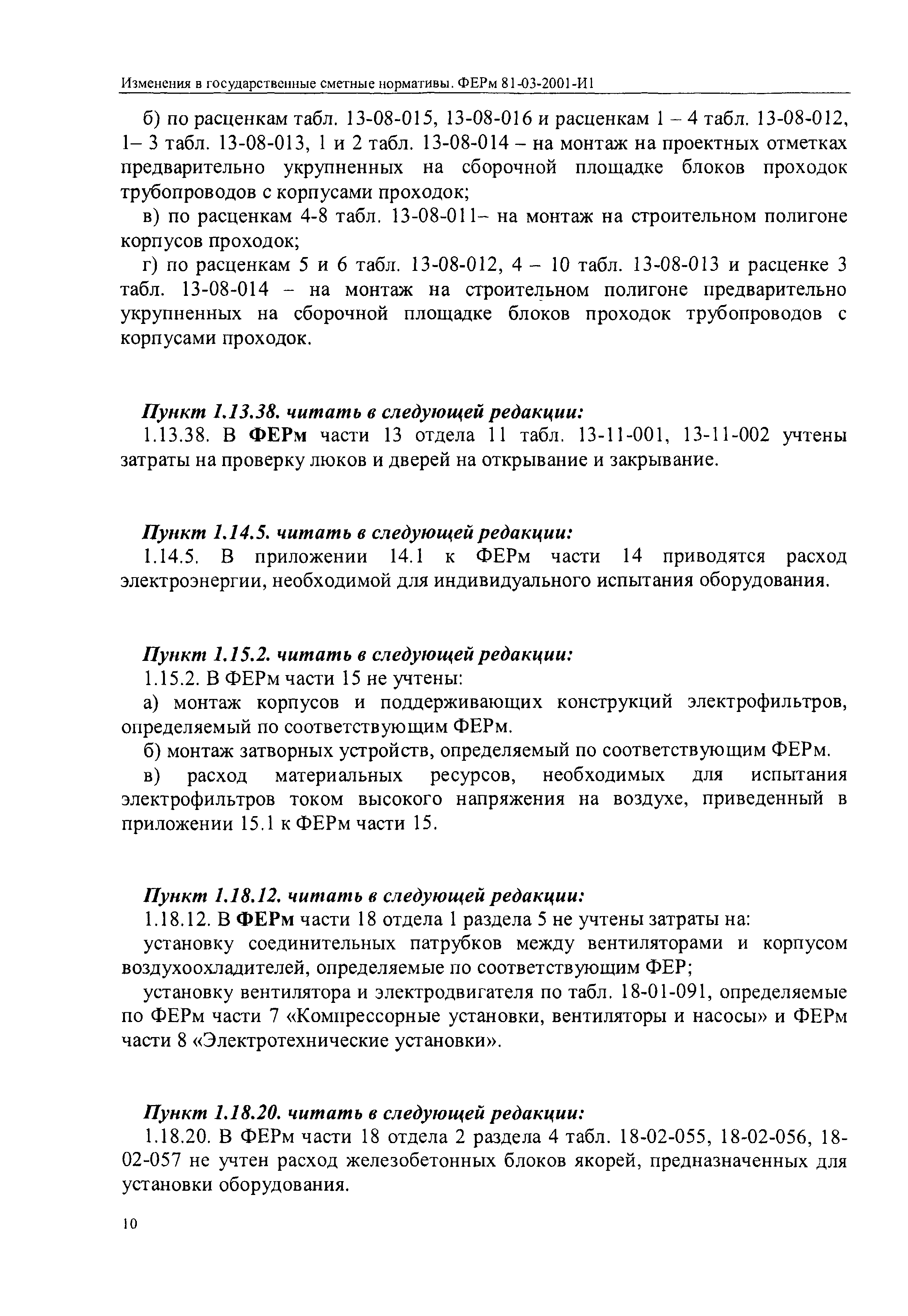 Изменения в государственные сметные нормативы. ФЕРм 81-03-2001-И1

б) по расценкам табл. 13-08-015, 13-08-016 и расценкам 1 – 4 табл. 13-08-012, 1– 3 табл. 13-08-013, 1 и 2 табл. 13-08-014 – на монтаж на проектных отметках предварительно укрупненных на сборочной площадке блоков проходок трубопроводов с корпусами проходок;

в) по расценкам 4-8 табл. 13-08-011– на монтаж на строительном полигоне корпусов проходок;

г) по расценкам 5 и 6 табл. 13-08-012, 4 – 10 табл. 13-08-013 и расценке 3 табл. 13-08-014 – на монтаж на строительном полигоне предварительно укрупненных на сборочной площадке блоков проходок трубопроводов с корпусами проходок.

Пункт 1.13.38. читать в следующей редакции:

1.13.38. В ФЕРм части 13 отдела 11 табл. 13-11-001, 13-11-002 учтены затраты на проверку люков и дверей на открывание и закрывание.

Пункт 1.14.5. читать в следующей редакции:

1.14.5. В приложении 14.1 к ФЕРм части 14 приводятся расход электроэнергии, необходимой для индивидуального испытания оборудования.

Пункт 1.15.2. читать в следующей редакции:

1.15.2. В ФЕРм части 15 не учтены:

а) монтаж корпусов и поддерживающих конструкций электрофильтров, определяемый по соответствующим ФЕРм.

б) монтаж затворных устройств, определяемый по соответствующим ФЕРм.

в) расход материальных ресурсов, необходимых для испытания электрофильтров током высокого напряжения на воздухе, приведенный в приложении 15.1 к ФЕРм части 15.

Пункт 1.18.12. читать в следующей редакции:

1.18.12. В ФЕРм части 18 отдела 1 раздела 5 не учтены затраты на:

установку соединительных патрубков между вентиляторами и корпусом воздухоохладителей, определяемые по соответствующим ФЕР;

установку вентилятора и электродвигателя по табл. 18-01-091, определяемые по ФЕРм части 7 «Компрессорные установки, вентиляторы и насосы» и ФЕРм части 8 «Электротехнические установки».

Пункт 1.18.20. читать в следующей редакции:

1.18.20. В ФЕРм части 18 отдела 2 раздела 4 табл. 18-02-055, 18-02-056, 18-02-057 не учтен расход железобетонных блоков якорей, предназначенных для установки оборудования.

10